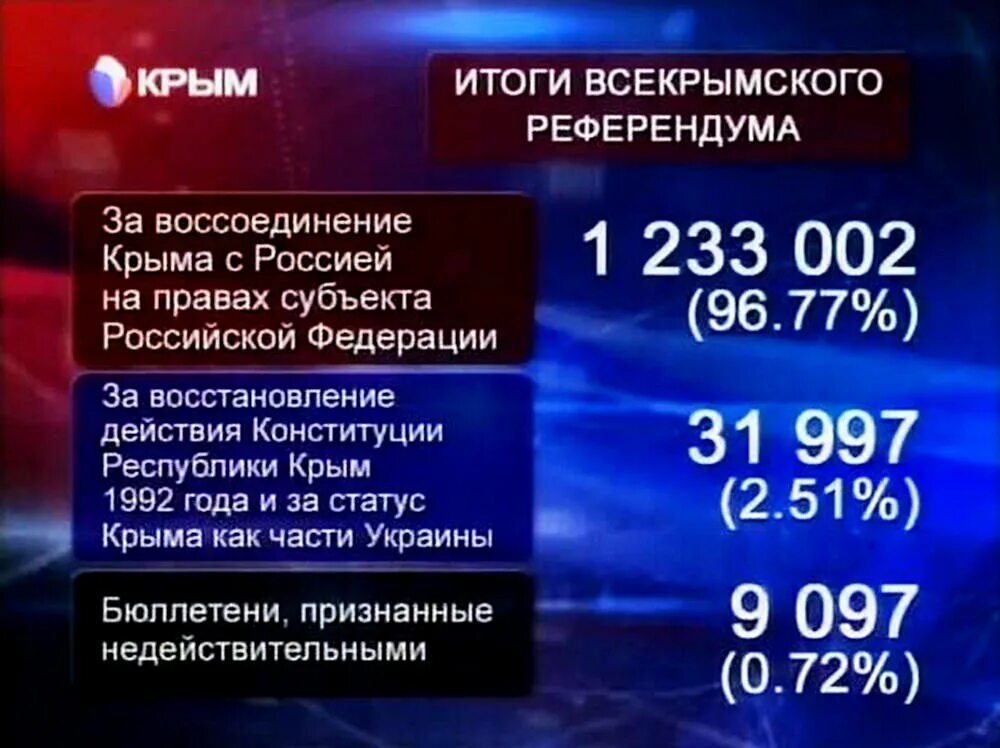 КРЫМ

ИТОГИ ВСЕКРЫМСКОГО РЕФЕРЕНДУМА

За воссоединение Крыма с Россией на правах субъекта Российской Федерации

1 233 002 (96.77%)

За восстановление действия Конституции Республики Крым 1992 года и за статус Крыма как части Украины

31 997 (2.51%)

Бюллетени, признанные недействительными

9 097 (0.72%)